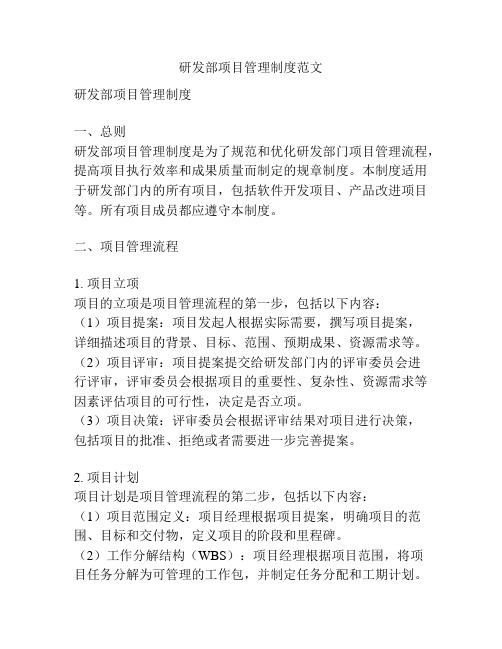 研发部项目管理制度范文

研发部项目管理制度

一、总则
研发部项目管理制度是为了规范和优化研发部门项目管理流程，提高项目执行效率和成果质量而制定的规章制度。本制度适用于研发部门内的所有项目，包括软件开发项目、产品改进项目等。所有项目成员都应遵守本制度。

二、项目管理流程

1. 项目立项
项目的立项是项目管理流程的第一步，包括以下内容：
（1）项目提案：项目发起人根据实际需要，撰写项目提案，详细描述项目的背景、目标、范围、预期成果、资源需求等。
（2）项目评审：项目提案提交给研发部门内的评审委员会进行评审，评审委员会根据项目的重要性、复杂性、资源需求等因素评估项目的可行性，决定是否立项。
（3）项目决策：评审委员会根据评审结果对项目进行决策，包括项目的批准、拒绝或者需要进一步完善提案。

2. 项目计划
项目计划是项目管理流程的第二步，包括以下内容：
（1）项目范围定义：项目经理根据项目提案，明确项目的范围、目标和交付物，定义项目的阶段和里程碑。
（2）工作分解结构（WBS）：项目经理根据项目范围，将项目任务分解为可管理的工作包，并制定任务分配和工期计划。